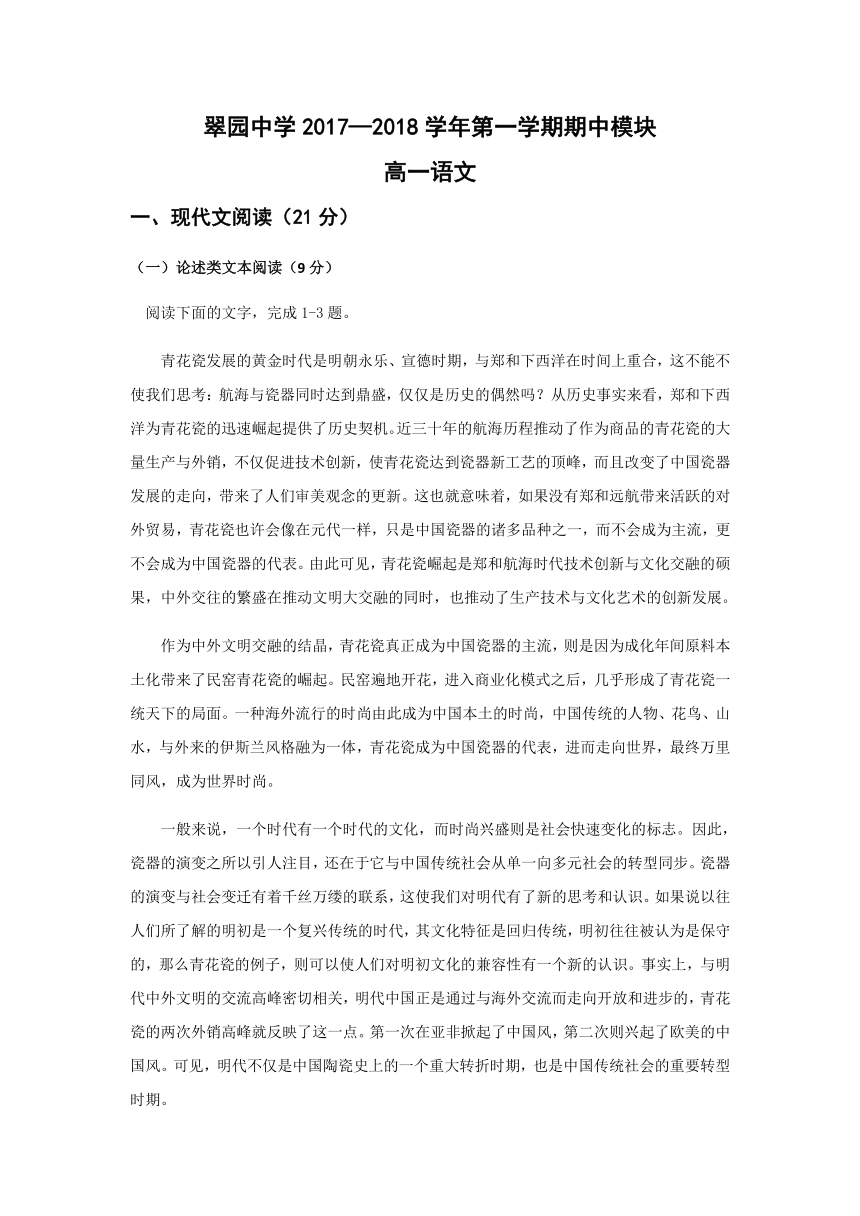 翠园中学 2017—2018 学年第一学期期中模块

高一语文

一、现代文阅读（21 分）

（一）论述类文本阅读（9 分）

阅读下面的文字，完成 1-3 题。

青花瓷发展的黄金时代是明朝永乐、宣德时期，与郑和下西洋在时间上重合，这不能不使我们思考：航海与瓷器同时达到鼎盛，仅仅是历史的偶然吗？从历史事实来看，郑和下西洋为青花瓷的迅速崛起提供了历史契机。近三十年的航海历程推动了作为商品的青花瓷的大量生产与外销，不仅促进技术创新，使青花瓷达到瓷器新工艺的顶峰，而且改变了中国瓷器发展的走向，带来了人们审美观念的更新。这也就意味着，如果没有郑和远航带来活跃的对外贸易，青花瓷也许会像在元代一样，只是中国瓷器的诸多品种之一，而不会成为主流，更不会成为中国瓷器的代表。由此可见，青花瓷崛起是郑和航海时代技术创新与文化交融的硕果，中外交往的繁盛在推动文明大交融的同时，也推动了生产技术与文化艺术的创新发展。

作为中外文明交融的结晶，青花瓷真正成为中国瓷器的主流，则是因为成化年间原料本土化带来了民窑青花瓷的崛起。民窑遍地开花，进入商业化模式之后，几乎形成了青花瓷一统天下的局面。一种海外流行的时尚由此成为中国本土的时尚，中国传统的人物、花鸟、山水，与外来的伊斯兰风格融为一体，青花瓷成为中国瓷器的代表，进而走向世界，最终万里同风，成为世界时尚。

一般来说，一个时代有一个时代的文化，而时尚兴盛则是社会快速变化的标志。因此，瓷器的演变之所以引人注目，还在于它与中国传统社会从单一向多元社会的转型同步。瓷器的演变与社会变迁有着千丝万缕的联系，这使我们对明代有了新的思考和认识。如果说以往人们所了解的明初是一个复兴传统的时代，其文化特征是回归传统，明初往往被认为是保守的，那么青花瓷的例子，则可以使人们对明初文化的兼容性有一个新的认识。事实上，与明代中外文明的交流高峰密切相关，明代中国正是通过与海外交流而走向开放和进步的，青花瓷的两次外销高峰就反映了这一点。第一次在亚非掀起了中国风，第二次则兴起了欧美的中国风。可见，明代不仅是中国陶瓷史上的一个重大转折时期，也是中国传统社会的重要转型时期。